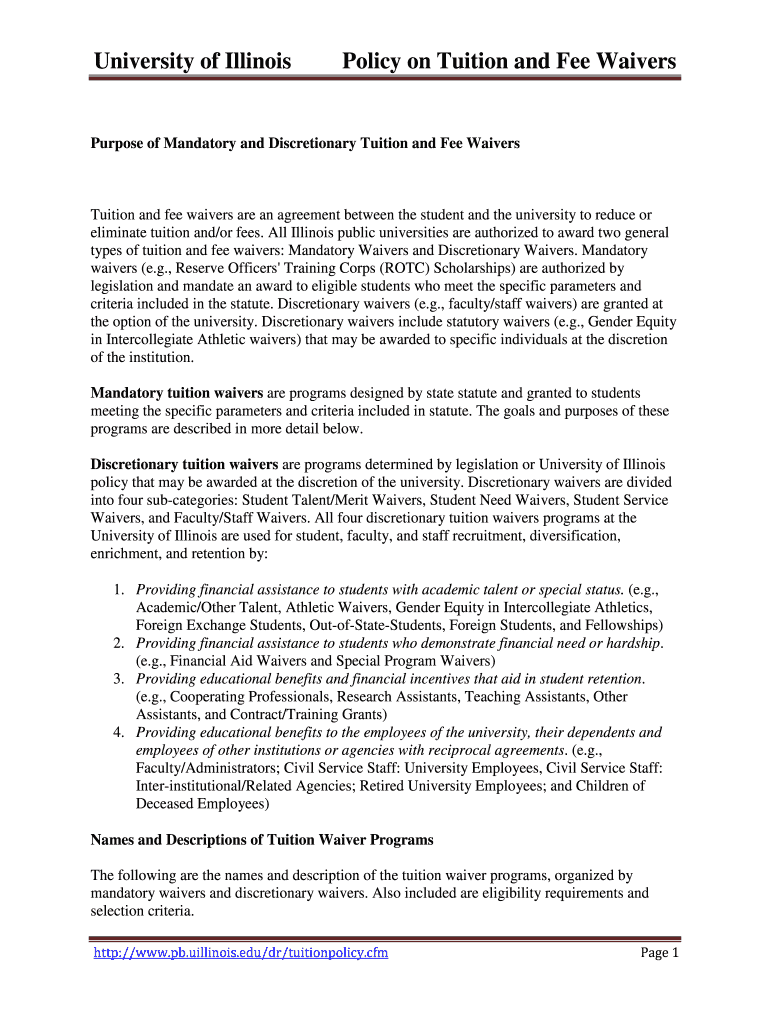 University of Illinois Policy on Tuition and Fee Waivers

Purpose of Mandatory and Discretionary Tuition and Fee Waivers

Tuition and fee waivers are an agreement between the student and the university to reduce or eliminate tuition and/or fees. All Illinois public universities are authorized to award two general types of tuition and fee waivers: Mandatory Waivers and Discretionary Waivers. Mandatory waivers (e.g., Reserve Officers' Training Corps (ROTC) Scholarships) are authorized by legislation and mandate an award to eligible students who meet the specific parameters and criteria included in the statute. Discretionary waivers (e.g., faculty/staff waivers) are granted at the option of the university. Discretionary waivers include statutory waivers (e.g., Gender Equity in Intercollegiate Athletic waivers) that may be awarded to specific individuals at the discretion of the institution.

Mandatory tuition waivers are programs designed by state statute and granted to students meeting the specific parameters and criteria included in statute. The goals and purposes of these programs are described in more detail below.

Discretionary tuition waivers are programs determined by legislation or University of Illinois policy that may be awarded at the discretion of the university. Discretionary waivers are divided into four sub-categories: Student Talent/Merit Waivers, Student Need Waivers, Student Service Waivers, and Faculty/Staff Waivers. All four discretionary tuition waivers programs at the University of Illinois are used for student, faculty, and staff recruitment, diversification, enrichment, and retention by:

1. Providing financial assistance to students with academic talent or special status. (e.g., Academic/Other Talent, Athletic Waivers, Gender Equity in Intercollegiate Athletics, Foreign Exchange Students, Out-of-State-Students, Foreign Students, and Fellowships)
2. Providing financial assistance to students who demonstrate financial need or hardship. (e.g., Financial Aid Waivers and Special Program Waivers)
3. Providing educational benefits and financial incentives that aid in student retention. (e.g., Cooperating Professionals, Research Assistants, Teaching Assistants, Other Assistants, and Contract/Training Grants)
4. Providing educational benefits to the employees of the university, their dependents and employees of other institutions or agencies with reciprocal agreements. (e.g., Faculty/Administrators; Civil Service Staff: University Employees, Civil Service Staff: Inter-institutional/Related Agencies; Retired University Employees; and Children of Deceased Employees)

Names and Descriptions of Tuition Waiver Programs

The following are the names and description of the tuition waiver programs, organized by mandatory waivers and discretionary waivers. Also included are eligibility requirements and selection criteria.

http://www.pb.uillinois.edu/dr/tuitionpolicy.cfm Page 1